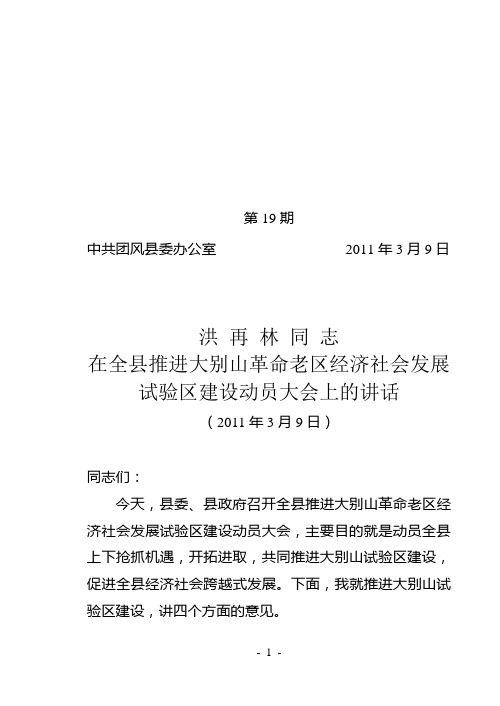 第 19 期

中共团风县委办公室 2011 年 3 月 9 日

洪 再 林 同 志
在全县推进大别山革命老区经济社会发展试验区建设动员大会上的讲话
（2011 年 3 月 9 日）

同志们：

今天，县委、县政府召开全县推进大别山革命老区经济社会发展试验区建设动员大会，主要目的就是动员全县上下抢抓机遇，开拓进取，共同推进大别山试验区建设，促进全县经济社会跨越式发展。下面，我就推进大别山试验区建设，讲四个方面的意见。

- 1 -